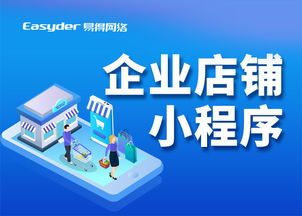 Easyder 易得网络

企业店铺
小程序